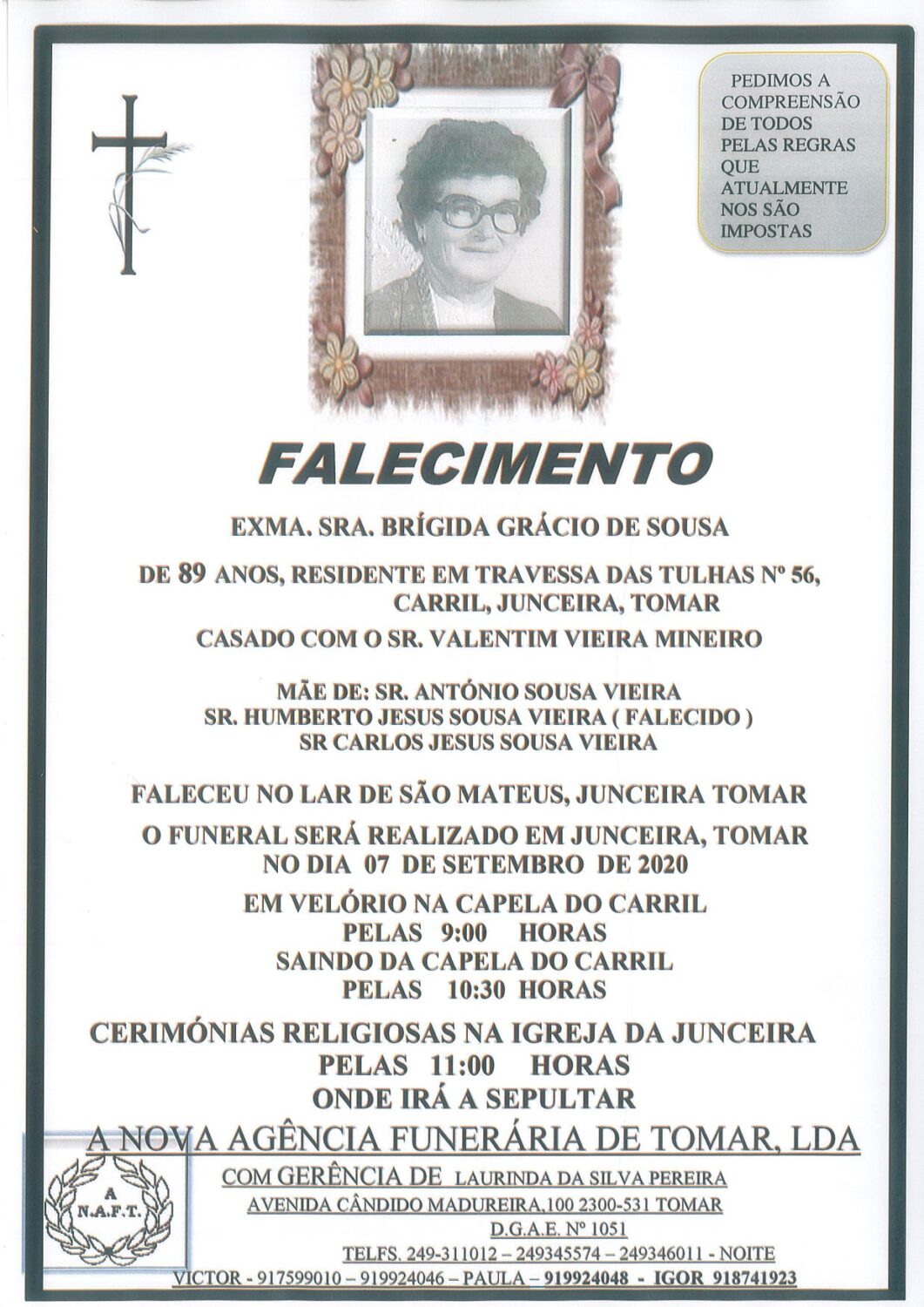 PEDIMOS A COMPREENSÃO DE TODOS PELAS REGRAS QUE ATUALMENTE NOS SÃO IMPOSTAS

FALECIMENTO

EXMA. SRA. BRÍGIDA GRÁCIO DE SOUSA

DE 89 ANOS, RESIDENTE EM TRAVESSA DAS TULHAS Nº 56, CARRIL, JUNCEIRA, TOMAR

CASADO COM O SR. VALENTIM VIEIRA MINEIRO

MÃE DE: SR. ANTÓNIO SOUSA VIEIRA
SR. HUMBERTO JESUS SOUSA VIEIRA ( FALECIDO )
SR CARLOS JESUS SOUSA VIEIRA

FALECEU NO LAR DE SÃO MATEUS, JUNCEIRA TOMAR

O FUNERAL SERÁ REALIZADO EM JUNCEIRA, TOMAR
NO DIA 07 DE SETEMBRO DE 2020
EM VELÓRIO NA CAPELA DO CARRIL
PELAS 9:00 HORAS
SAINDO DA CAPELA DO CARRIL
PELAS 10:30 HORAS

CERIMÓNIAS RELIGIOSAS NA IGREJA DA JUNCEIRA
PELAS 11:00 HORAS
ONDE IRÁ A SEPULTAR

A NOVA AGÊNCIA FUNERÁRIA DE TOMAR, LDA

A
N.A.F.T.

COM GERÊNCIA DE LAURINDA DA SILVA PEREIRA
AVENIDA CÂNDIDO MADUREIRA,100 2300-531 TOMAR
D.G.A.E. Nº 1051
TELFS. 249-311012 – 249345574 – 249346011 - NOITE
VICTOR - 917599010 – 919924046 – PAULA – 919924048 - IGOR 918741923